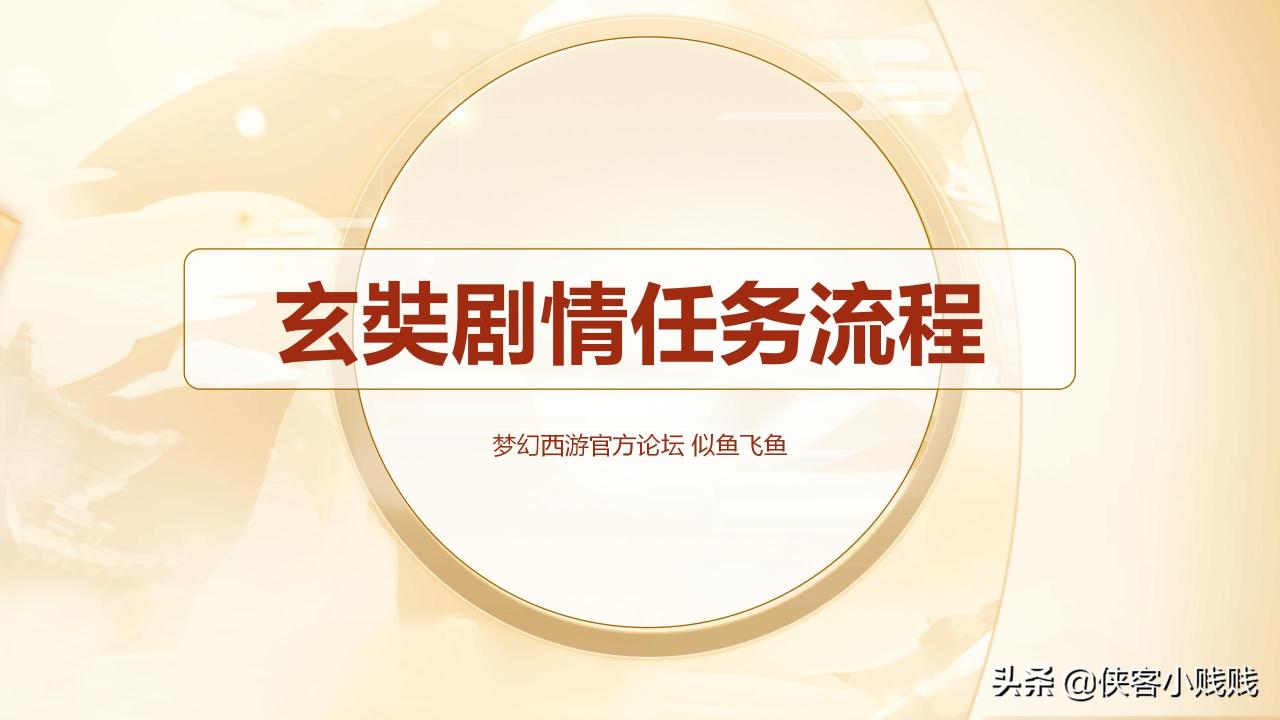 玄奘剧情任务流程

梦幻西游官方论坛 似鱼飞鱼

头条 @侠客小贱贱